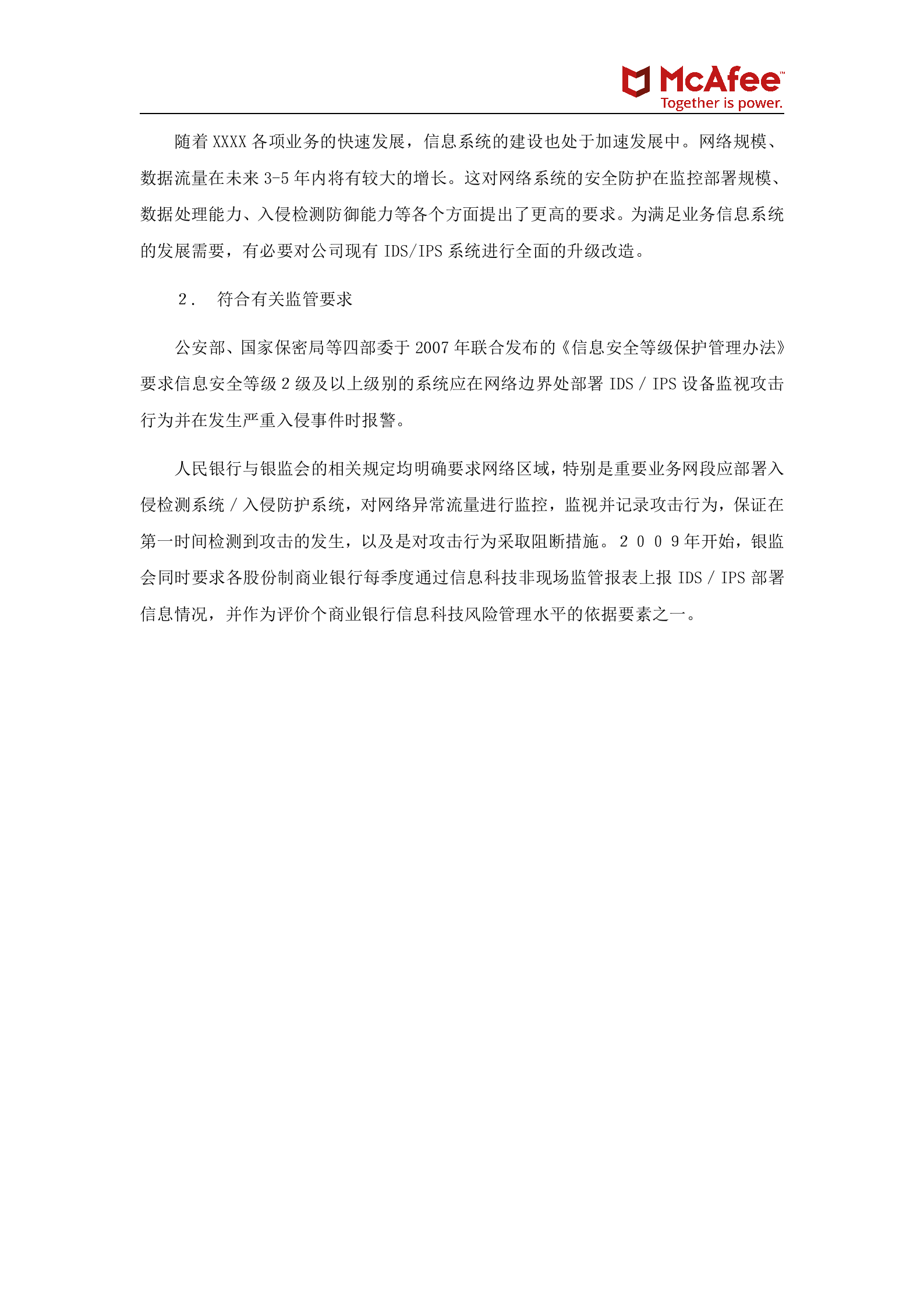 McAfee™
Together is power.

随着 XXXX 各项业务的快速发展，信息系统的建设也处于加速发展中。网络规模、数据流量在未来 3-5 年内将有较大的增长。这对网络系统的安全防护在监控部署规模、数据处理能力、入侵检测防御能力等各个方面提出了更高的要求。为满足业务信息系统的发展需要，有必要对公司现有 IDS/IPS 系统进行全面的升级改造。

2． 符合有关监管要求

公安部、国家保密局等四部委于 2007 年联合发布的《信息安全等级保护管理办法》要求信息安全等级 2 级及以上级别的系统应在网络边界处部署 IDS / IPS 设备监视攻击行为并在发生严重入侵事件时报警。

人民银行与银监会的相关规定均明确要求网络区域，特别是重要业务网段应部署入侵检测系统 / 入侵防护系统，对网络异常流量进行监控，监视并记录攻击行为，保证在第一时间检测到攻击的发生，以及是对攻击行为采取阻断措施。２００９年开始，银监会同时要求各股份制商业银行每季度通过信息科技非现场监管报表上报 IDS / IPS 部署信息情况，并作为评价个商业银行信息科技风险管理水平的依据要素之一。